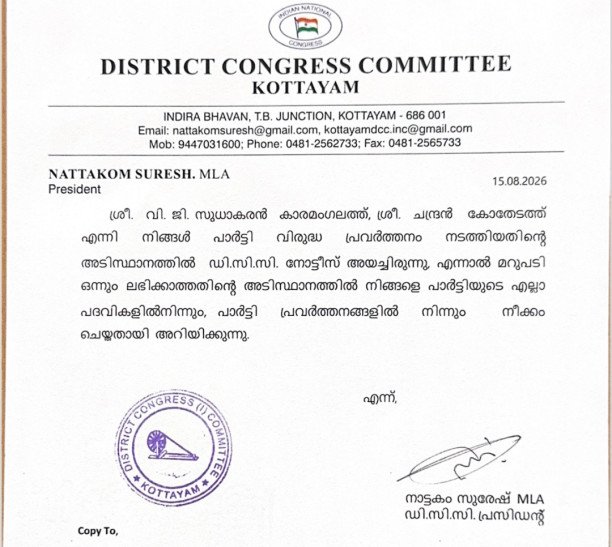 INDIAN NATIONAL CONGRESS

DISTRICT CONGRESS COMMITTEE
KOTTAYAM

INDIRA BHAVAN, T.B. JUNCTION, KOTTAYAM - 686 001
Email: nattakomsuresh@gmail.com, kottayamdcc.inc@gmail.com
Mob: 9447031600; Phone: 0481-2562733; Fax: 0481-2565733

NATTAKOM SURESH. MLA
President

15.08.2026

ശ്രീ. വി. ജി. സുധാകരൻ കാരമംഗലത്ത്, ശ്രീ. ചന്ദ്രൻ കോതേടത്ത് എന്നി നിങ്ങൾ പാർട്ടി വിരുദ്ധ പ്രവർത്തനം നടത്തിയതിന്റെ അടിസ്ഥാനത്തിൽ ഡി.സി.സി. നോട്ടീസ് അയച്ചിരുന്നു, എന്നാൽ മറുപടി ഒന്നും ലഭിക്കാത്തതിന്റെ അടിസ്ഥാനത്തിൽ നിങ്ങളെ പാർട്ടിയുടെ എല്ലാ പദവികളിൽനിന്നും, പാർട്ടി പ്രവർത്തനങ്ങളിൽ നിന്നും നീക്കം ചെയ്യതായി അറിയിക്കുന്നു.

എന്ന്,

DISTRICT CONGRESS (I) COMMITTEE
KOTTAYAM

നാട്ടകം സുരേഷ് MLA
ഡി.സി.സി. പ്രസിഡന്റ്

Copy To,